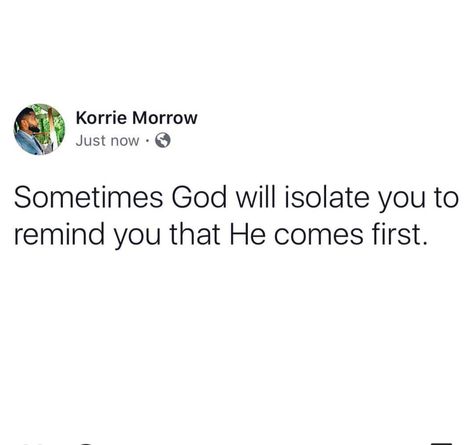 Korrie Morrow
Just now ·

Sometimes God will isolate you to remind you that He comes first.